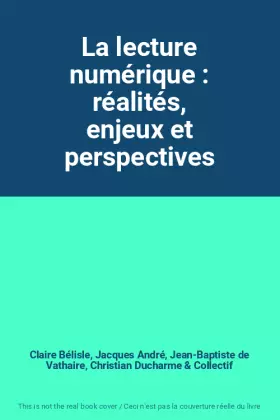 La lecture numérique : réalités, enjeux et perspectives

Claire Bélisle, Jacques André, Jean-Baptiste de Vathaire, Christian Ducharme & Collectif

This is not the real book cover / Ceci n'est pas la couverture réelle du livre